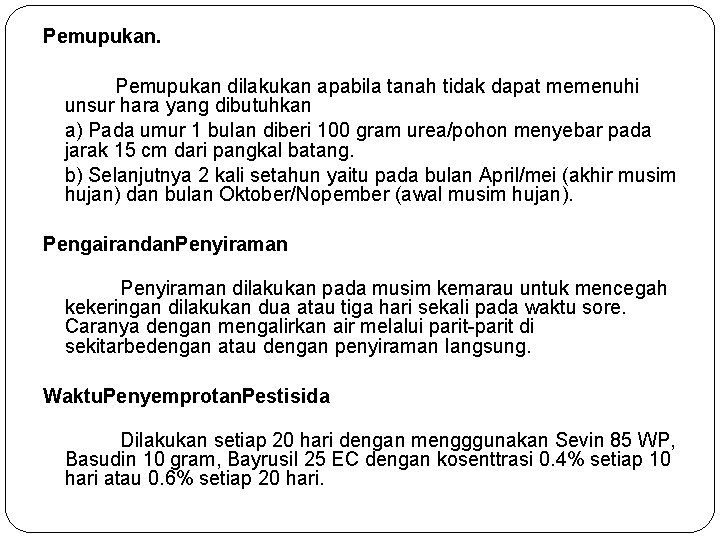 Pemupukan.

Pemupukan dilakukan apabila tanah tidak dapat memenuhi unsur hara yang dibutuhkan

a) Pada umur 1 bulan diberi 100 gram urea/pohon menyebar pada jarak 15 cm dari pangkal batang.

b) Selanjutnya 2 kali setahun yaitu pada bulan April/mei (akhir musim hujan) dan bulan Oktober/Nopember (awal musim hujan).

PengairandanPenyiraman

Penyiraman dilakukan pada musim kemarau untuk mencegah kekeringan dilakukan dua atau tiga hari sekali pada waktu sore. Caranya dengan mengalirkan air melalui parit-parit di sekitarbedengan atau dengan penyiraman langsung.

WaktuPenyemprotanPestisida

Dilakukan setiap 20 hari dengan mengggunakan Sevin 85 WP, Basudin 10 gram, Bayrusil 25 EC dengan kosenttrasi 0.4% setiap 10 hari atau 0.6% setiap 20 hari.